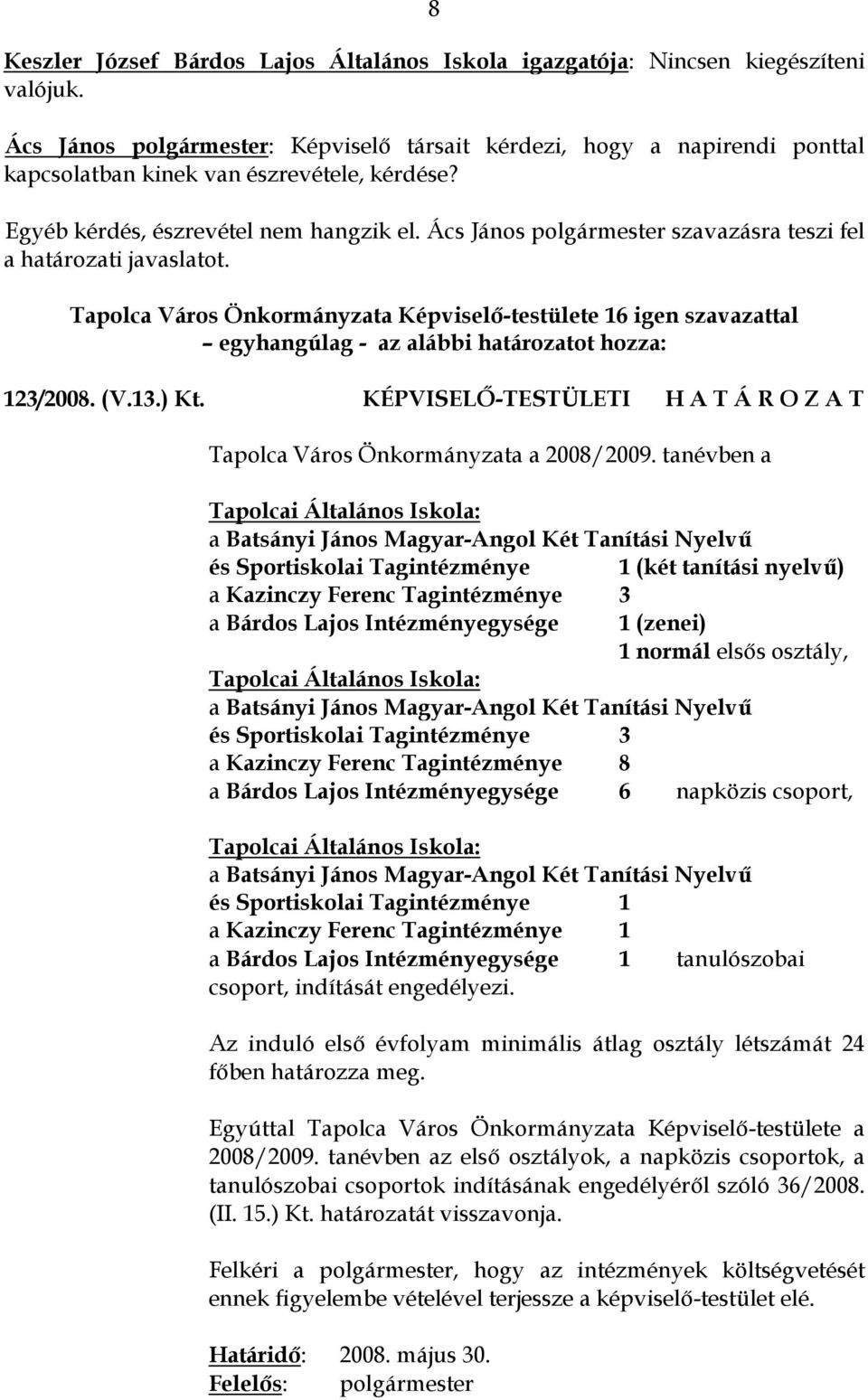 8

Keszler József Bárdos Lajos Általános Iskola igazgatója: Nincsen kiegészíteni valójuk.

Ács János polgármester: Képviselő társait kérdezi, hogy a napirendi ponttal kapcsolatban kinek van észrevétele, kérdése?

Egyéb kérdés, észrevétel nem hangzik el. Ács János polgármester szavazásra teszi fel a határozati javaslatot.

Tapolca Város Önkormányzata Képviselő-testülete 16 igen szavazattal – egyhangúlag - az alábbi határozatot hozza:

123/2008. (V.13.) Kt. KÉPVISELŐ-TESTÜLETI H A T Á R O Z A T

Tapolca Város Önkormányzata a 2008/2009. tanévben a

Tapolcai Általános Iskola:
a Batsányi János Magyar-Angol Két Tanítási Nyelvű és Sportiskolai Tagintézménye 1 (két tanítási nyelvű)
a Kazinczy Ferenc Tagintézménye 3
a Bárdos Lajos Intézményegysége 1 (zenei)
1 normál elsős osztály,
Tapolcai Általános Iskola:
a Batsányi János Magyar-Angol Két Tanítási Nyelvű és Sportiskolai Tagintézménye 3
a Kazinczy Ferenc Tagintézménye 8
a Bárdos Lajos Intézményegysége 6 napközis csoport,

Tapolcai Általános Iskola:
a Batsányi János Magyar-Angol Két Tanítási Nyelvű és Sportiskolai Tagintézménye 1
a Kazinczy Ferenc Tagintézménye 1
a Bárdos Lajos Intézményegysége 1 tanulószobai csoport, indítását engedélyezi.

Az induló első évfolyam minimális átlag osztály létszámát 24 főben határozza meg.

Egyúttal Tapolca Város Önkormányzata Képviselő-testülete a 2008/2009. tanévben az első osztályok, a napközis csoportok, a tanulószobai csoportok indításának engedélyéről szóló 36/2008. (II. 15.) Kt. határozatát visszavonja.

Felkéri a polgármester, hogy az intézmények költségvetését ennek figyelembe vételével terjessze a képviselő-testület elé.

Határidő: 2008. május 30.
Felelős: polgármester